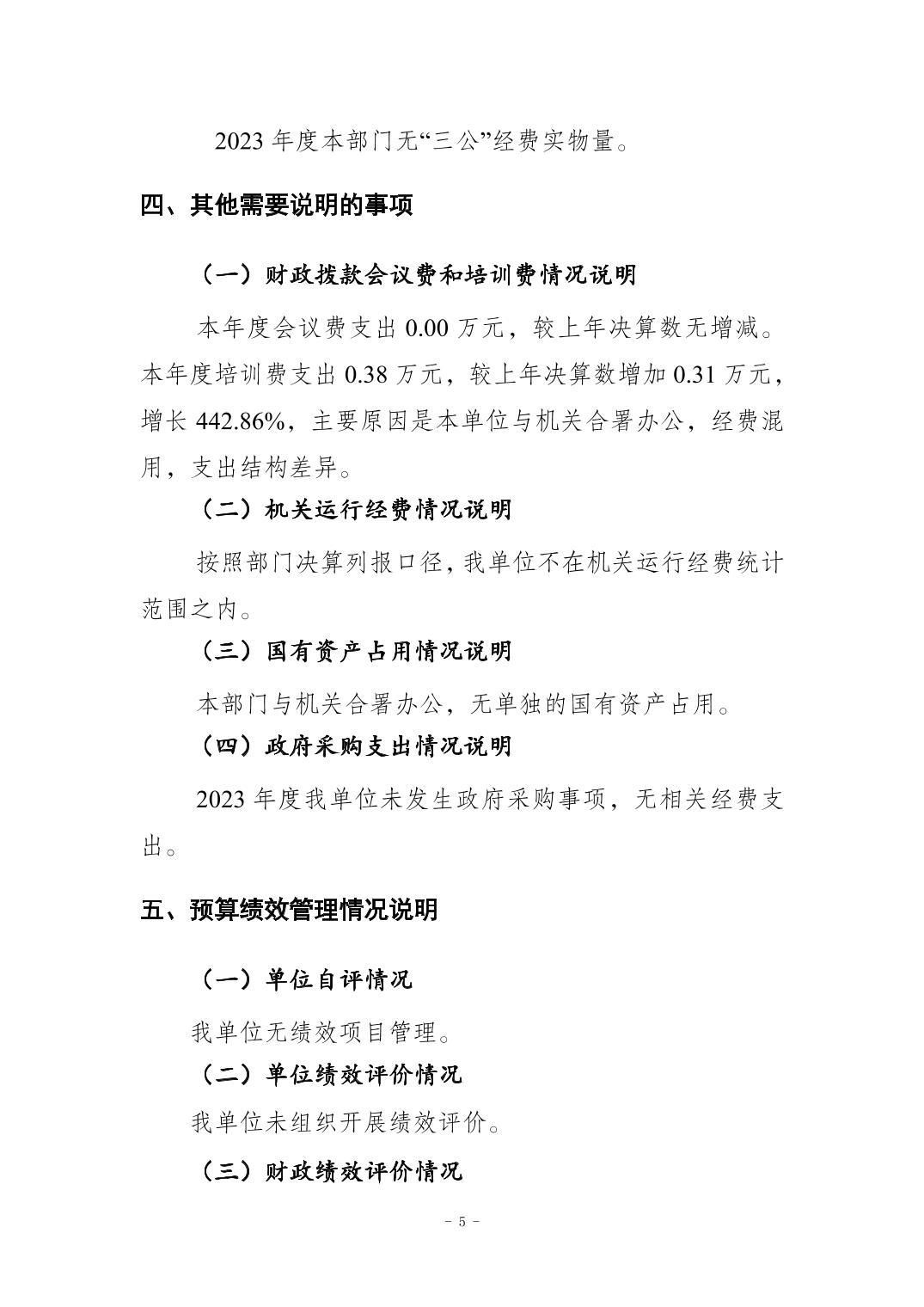 2023 年度本部门无“三公”经费实物量。

四、其他需要说明的事项

（一）财政拨款会议费和培训费情况说明

本年度会议费支出 0.00 万元，较上年决算数无增减。本年度培训费支出 0.38 万元，较上年决算数增加 0.31 万元，增长 442.86%，主要原因是本单位与机关合署办公，经费混用，支出结构差异。

（二）机关运行经费情况说明

按照部门决算列报口径，我单位不在机关运行经费统计范围之内。

（三）国有资产占用情况说明

本部门与机关合署办公，无单独的国有资产占用。

（四）政府采购支出情况说明

2023 年度我单位未发生政府采购事项，无相关经费支出。

五、预算绩效管理情况说明

（一）单位自评情况

我单位无绩效项目管理。

（二）单位绩效评价情况

我单位未组织开展绩效评价。

（三）财政绩效评价情况

- 5 -